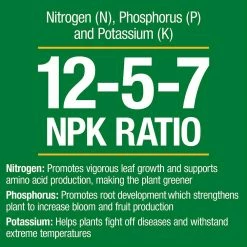 Nitrogen (N), Phosphorus (P) and Potassium (K)

12-5-7
NPK RATIO

Nitrogen: Promotes vigorous leaf growth and supports amino acid production, making the plant greener

Phosphorus: Promotes root development which strengthens plant to increase bloom and fruit production

Potassium: Helps plants fight off diseases and withstand extreme temperatures